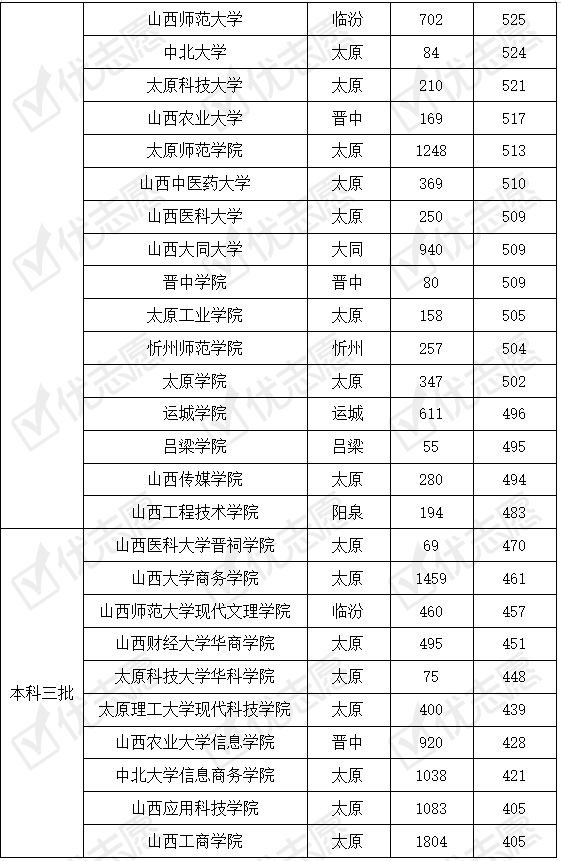 | | 山西师范大学 | 临汾 | 702 | 525 |
|---|---|---|---|---|
| | 中北大学 | 太原 | 84 | 524 |
| | 太原科技大学 | 太原 | 210 | 521 |
| | 山西农业大学 | 晋中 | 169 | 517 |
| | 太原师范学院 | 太原 | 1248 | 513 |
| | 山西中医药大学 | 太原 | 369 | 510 |
| | 山西医科大学 | 太原 | 250 | 509 |
| | 山西大同大学 | 大同 | 940 | 509 |
| | 晋中学院 | 晋中 | 80 | 509 |
| | 太原工业学院 | 太原 | 158 | 505 |
| | 忻州师范学院 | 忻州 | 257 | 504 |
| | 太原学院 | 太原 | 347 | 502 |
| | 运城学院 | 运城 | 611 | 496 |
| | 吕梁学院 | 吕梁 | 55 | 495 |
| | 山西传媒学院 | 太原 | 280 | 494 |
| | 山西工程技术学院 | 阳泉 | 194 | 483 |
| 本科三批 | 山西医科大学晋祠学院 | 太原 | 69 | 470 |
| | 山西大学商务学院 | 太原 | 1459 | 461 |
| | 山西师范大学现代文理学院 | 临汾 | 460 | 457 |
| | 山西财经大学华商学院 | 太原 | 495 | 451 |
| | 太原科技大学华科学院 | 太原 | 75 | 448 |
| | 太原理工大学现代科技学院 | 太原 | 400 | 439 |
| | 山西农业大学信息学院 | 晋中 | 920 | 428 |
| | 中北大学信息商务学院 | 太原 | 1038 | 421 |
| | 山西应用科技学院 | 太原 | 1083 | 405 |
| | 山西工商学院 | 太原 | 1804 | 405 |